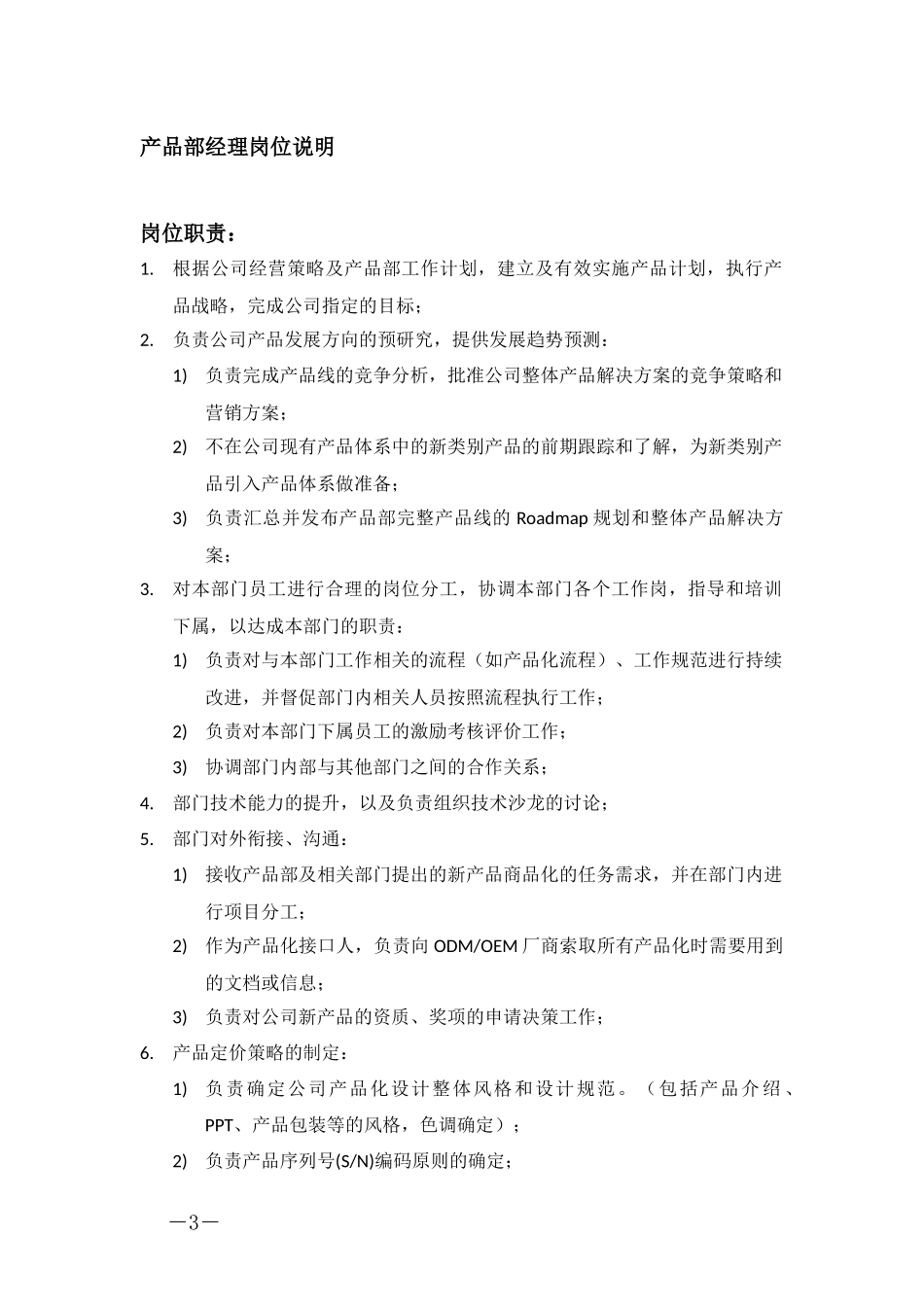 产品部经理岗位说明

岗位职责：

1. 根据公司经营策略及产品部工作计划，建立及有效实施产品计划，执行产品战略，完成公司指定的目标；

2. 负责公司产品发展方向的预研究，提供发展趋势预测：

1) 负责完成产品线的竞争分析，批准公司整体产品解决方案的竞争策略和营销方案；

2) 不在公司现有产品体系中的新类别产品的前期跟踪和了解，为新类别产品引入产品体系做准备；

3) 负责汇总并发布产品部完整产品线的 Roadmap 规划和整体产品解决方案；

3. 对本部门员工进行合理的岗位分工，协调本部门各个工作岗，指导和培训下属，以达成本部门的职责：

1) 负责对与本部门工作相关的流程（如产品化流程）、工作规范进行持续改进，并督促部门内相关人员按照流程执行工作；

2) 负责对本部门下属员工的激励考核评价工作；

3) 协调部门内部与其他部门之间的合作关系；

4. 部门技术能力的提升，以及负责组织技术沙龙的讨论；

5. 部门对外衔接、沟通：

1) 接收产品部及相关部门提出的新产品商品化的任务需求，并在部门内进行项目分工；

2) 作为产品化接口人，负责向 ODM/OEM 厂商索取所有产品化时需要用到的文档或信息；

3) 负责对公司新产品的资质、奖项的申请决策工作；

6. 产品定价策略的制定：

1) 负责确定公司产品化设计整体风格和设计规范。（包括产品介绍、PPT、产品包装等的风格，色调确定）；

2) 负责产品序列号(S/N)编码原则的确定；

—3—